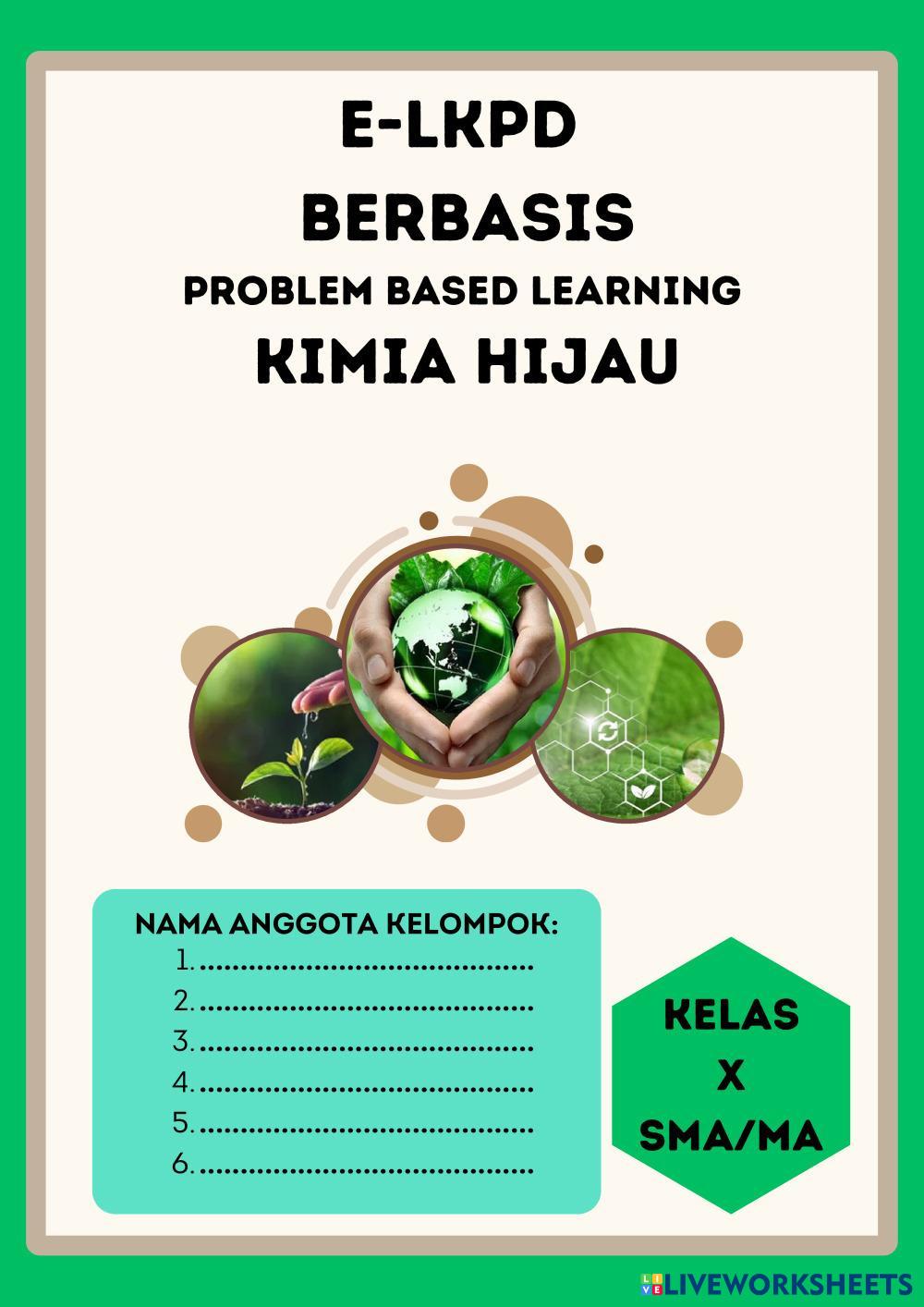 E-LKPD
BERBASIS
PROBLEM BASED LEARNING
KIMIA HIJAU

NAMA ANGGOTA KELOMPOK:
1. ____
2. ____
3. ____
4. ____
5. ____
6. ____

KELAS
X
SMA/MA

LIVEWORKSHEETS